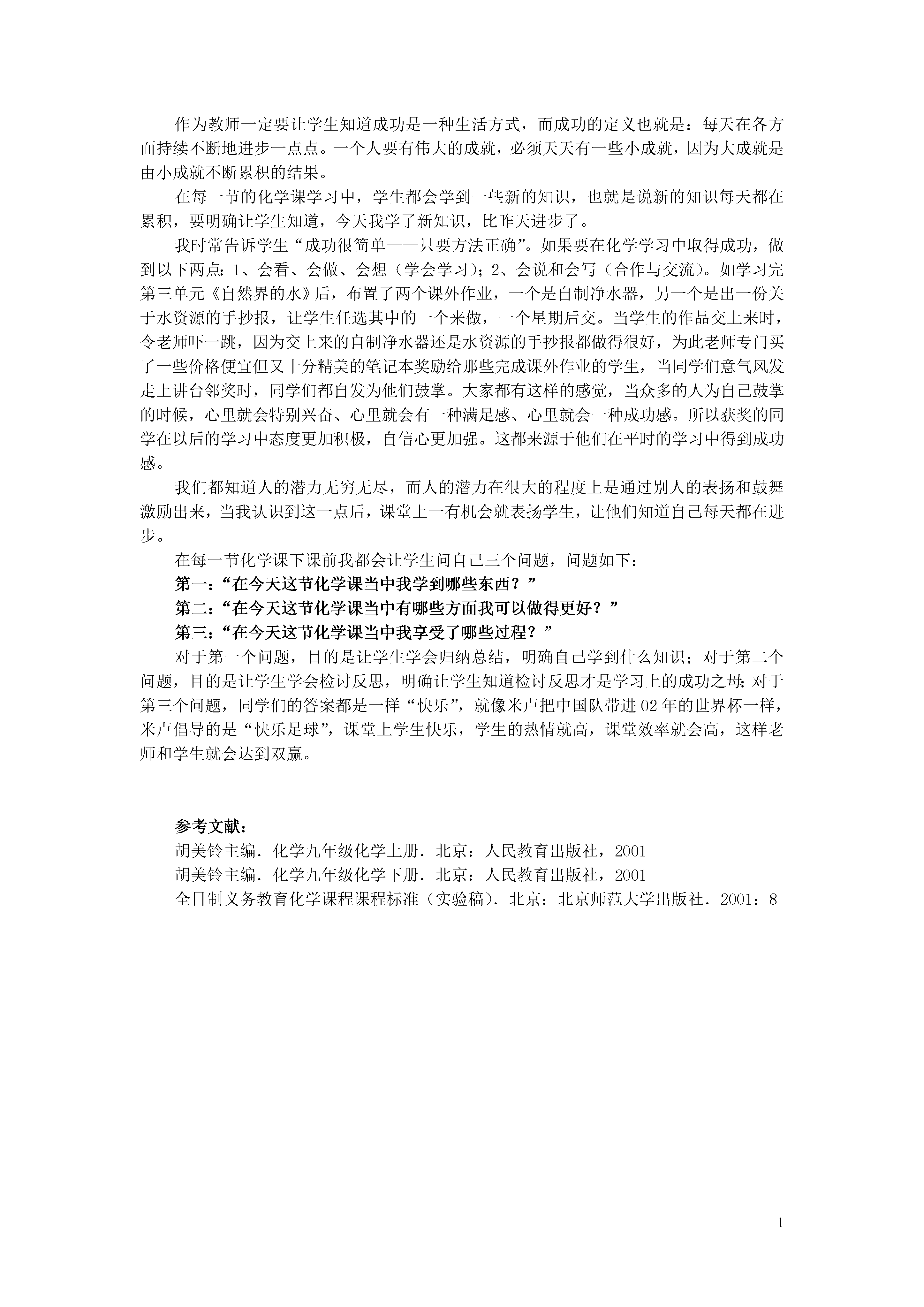 作为教师一定要让学生知道成功是一种生活方式，而成功的定义也就是：每天在各方面持续不断地进步一点点。一个人要有伟大的成就，必须天天有一些小成就，因为大成就是由小成就不断累积的结果。

在每一节的化学课学习中，学生都会学到一些新的知识，也就是说新的知识每天都在累积，要明确让学生知道，今天我学了新知识，比昨天进步了。

我时常告诉学生“成功很简单——只要方法正确”。如果要在化学学习中取得成功，做到以下两点：1、会看、会做、会想（学会学习）；2、会说和会写（合作与交流）。如学习完第三单元《自然界的水》后，布置了两个课外作业，一个是自制净水器，另一个是出一份关于水资源的手抄报，让学生任选其中的一个来做，一个星期后交。当学生的作品交上来时，令老师吓一跳，因为交上来的自制净水器还是水资源的手抄报都做得很好，为此老师专门买了一些价格便宜但又十分精美的笔记本奖励给那些完成课外作业的学生，当同学们意气风发走上讲台邻奖时，同学们都自发为他们鼓掌。大家都有这样的感觉，当众多的人为自己鼓掌的时候，心里就会特别兴奋、心里就会有一种满足感、心里就会一种成功感。所以获奖的同学在以后的学习中态度更加积极，自信心更加强。这都来源于他们在平时的学习中得到成功感。

我们都知道人的潜力无穷无尽，而人的潜力在很大的程度上是通过别人的表扬和鼓舞激励出来，当我认识到这一点后，课堂上一有机会就表扬学生，让他们知道自己每天都在进步。

在每一节化学课下课前我都会让学生问自己三个问题，问题如下：

第一：“在今天这节化学课当中我学到哪些东西？”

第二：“在今天这节化学课当中有哪些方面我可以做得更好？”

第三：“在今天这节化学课当中我享受了哪些过程？”

对于第一个问题，目的是让学生学会归纳总结，明确自己学到什么知识；对于第二个问题，目的是让学生学会检讨反思，明确让学生知道检讨反思才是学习上的成功之母;对于第三个问题，同学们的答案都是一样“快乐”，就像米卢把中国队带进02年的世界杯一样，米卢倡导的是“快乐足球”，课堂上学生快乐，学生的热情就高，课堂效率就会高，这样老师和学生就会达到双赢。

参考文献：
胡美铃主编．化学九年级化学上册．北京：人民教育出版社，2001
胡美铃主编．化学九年级化学下册．北京：人民教育出版社，2001
全日制义务教育化学课程课程标准（实验稿）．北京：北京师范大学出版社．2001：8

1